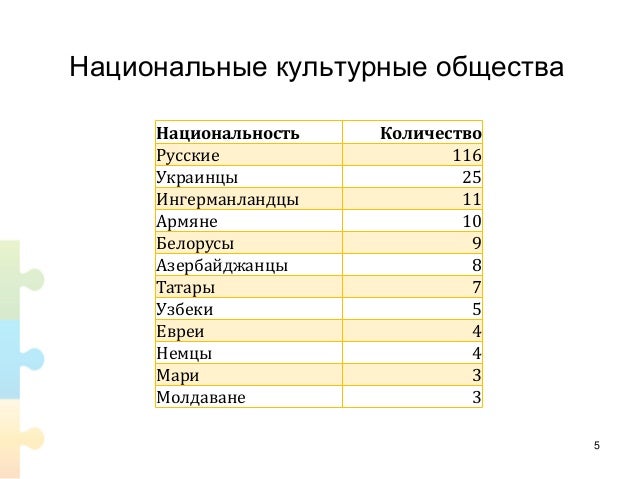 Национальные культурные общества

| Национальность | Количество |
|---|---|
| Русские | 116 |
| Украинцы | 25 |
| Ингерманландцы | 11 |
| Армяне | 10 |
| Белорусы | 9 |
| Азербайджанцы | 8 |
| Татары | 7 |
| Узбеки | 5 |
| Евреи | 4 |
| Немцы | 4 |
| Мари | 3 |
| Молдаване | 3 |

5